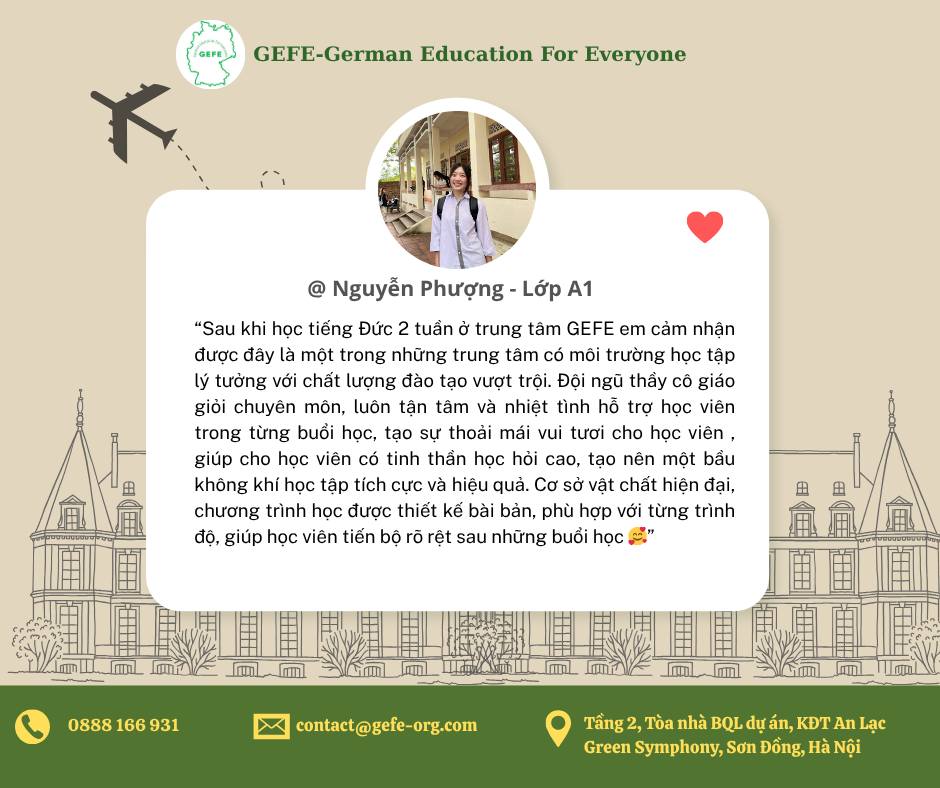 GEFE

GEFE-German Education For Everyone

@ Nguyễn Phượng - Lớp A1

“Sau khi học tiếng Đức 2 tuần ở trung tâm GEFE em cảm nhận được đây là một trong những trung tâm có môi trường học tập lý tưởng với chất lượng đào tạo vượt trội. Đội ngũ thầy cô giáo giỏi chuyên môn, luôn tận tâm và nhiệt tình hỗ trợ học viên trong từng buổi học, tạo sự thoải mái vui tươi cho học viên , giúp cho học viên có tinh thần học hỏi cao, tạo nên một bầu không khí học tập tích cực và hiệu quả. Cơ sở vật chất hiện đại, chương trình học được thiết kế bài bản, phù hợp với từng trình độ, giúp học viên tiến bộ rõ rệt sau những buổi học 🥰”

0888 166 931

contact@gefe-org.com

Tầng 2, Tòa nhà BQL dự án, KĐT An Lạc Green Symphony, Sơn Đồng, Hà Nội